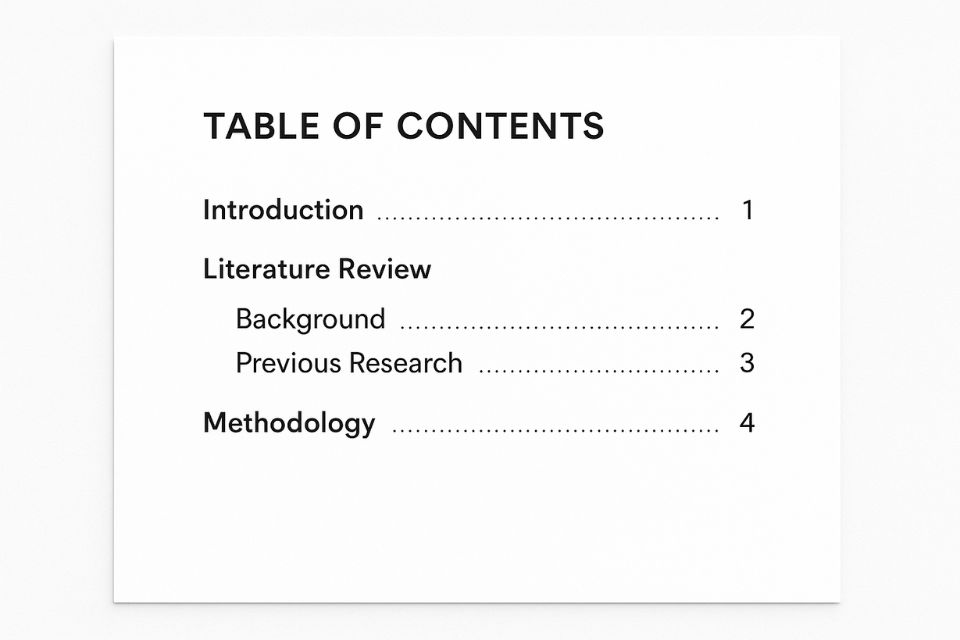 TABLE OF CONTENTS

Introduction 1

Literature Review

Background 2
Previous Research 3

Methodology 4